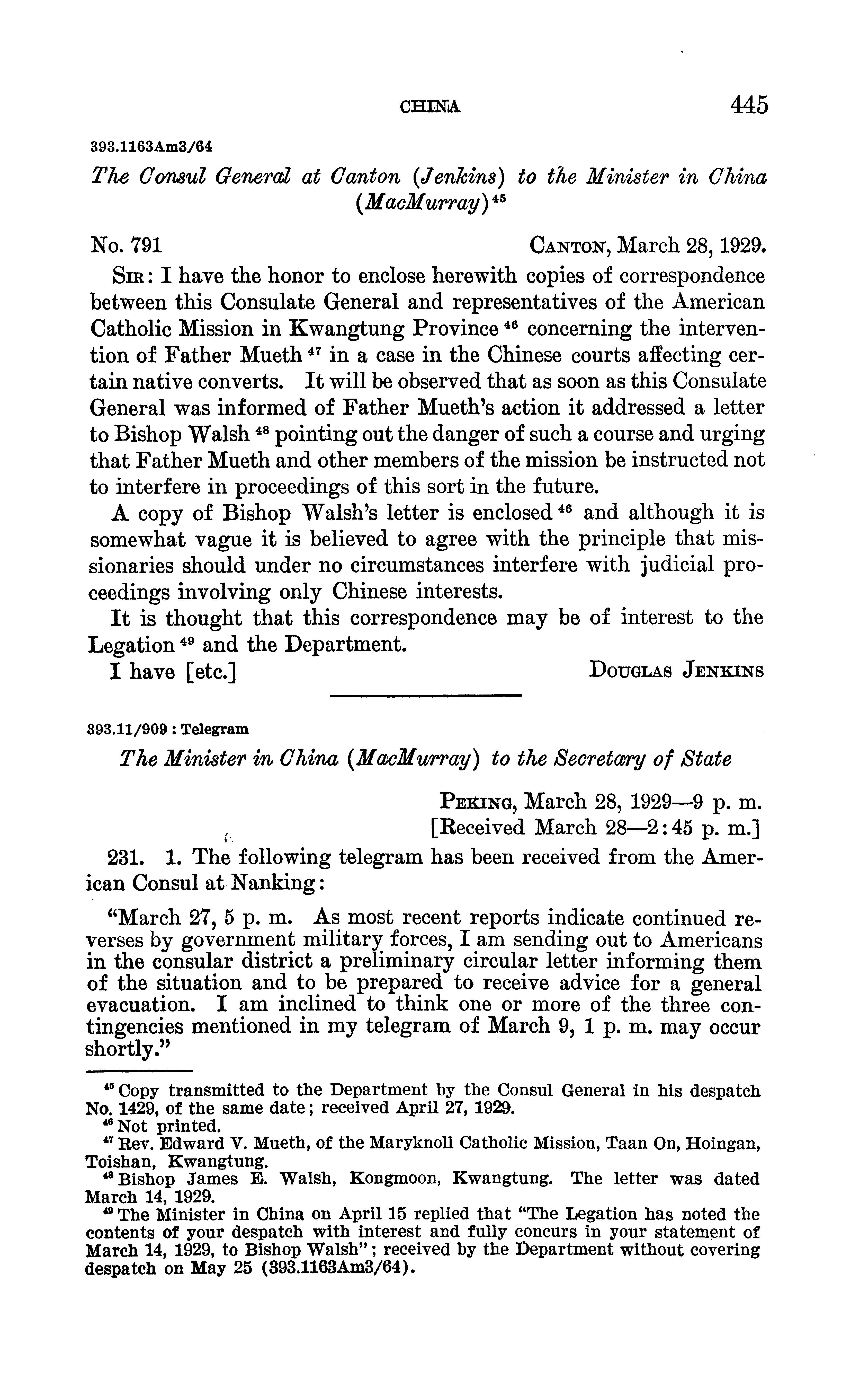 CHINA 445

393.1163Am3/64

The Consul General at Canton (Jenkins) to the Minister in China (MacMurray)$^{45}$

No. 791 CANTON, March 28, 1929.

SIR: I have the honor to enclose herewith copies of correspondence between this Consulate General and representatives of the American Catholic Mission in Kwangtung Province$^{46}$ concerning the intervention of Father Mueth$^{47}$ in a case in the Chinese courts affecting certain native converts. It will be observed that as soon as this Consulate General was informed of Father Mueth's action it addressed a letter to Bishop Walsh$^{48}$ pointing out the danger of such a course and urging that Father Mueth and other members of the mission be instructed not to interfere in proceedings of this sort in the future.

A copy of Bishop Walsh's letter is enclosed$^{46}$ and although it is somewhat vague it is believed to agree with the principle that missionaries should under no circumstances interfere with judicial proceedings involving only Chinese interests.

It is thought that this correspondence may be of interest to the Legation$^{49}$ and the Department.

I have [etc.] DOUGLAS JENKINS

393.11/909 : Telegram

The Minister in China (MacMurray) to the Secretary of State

PEKING, March 28, 1929—9 p. m.
[Received March 28—2:45 p. m.]

231. 1. The following telegram has been received from the American Consul at Nanking:

"March 27, 5 p. m. As most recent reports indicate continued reverses by government military forces, I am sending out to Americans in the consular district a preliminary circular letter informing them of the situation and to be prepared to receive advice for a general evacuation. I am inclined to think one or more of the three contingencies mentioned in my telegram of March 9, 1 p. m. may occur shortly."

$^{45}$ Copy transmitted to the Department by the Consul General in his despatch No. 1429, of the same date; received April 27, 1929.
$^{46}$ Not printed.
$^{47}$ Rev. Edward V. Mueth, of the Maryknoll Catholic Mission, Taan On, Hoingan, Toishan, Kwangtung.
$^{48}$ Bishop James E. Walsh, Kongmoon, Kwangtung. The letter was dated March 14, 1929.
$^{49}$ The Minister in China on April 15 replied that "The Legation has noted the contents of your despatch with interest and fully concurs in your statement of March 14, 1929, to Bishop Walsh"; received by the Department without covering despatch on May 25 (393.1163Am3/64).